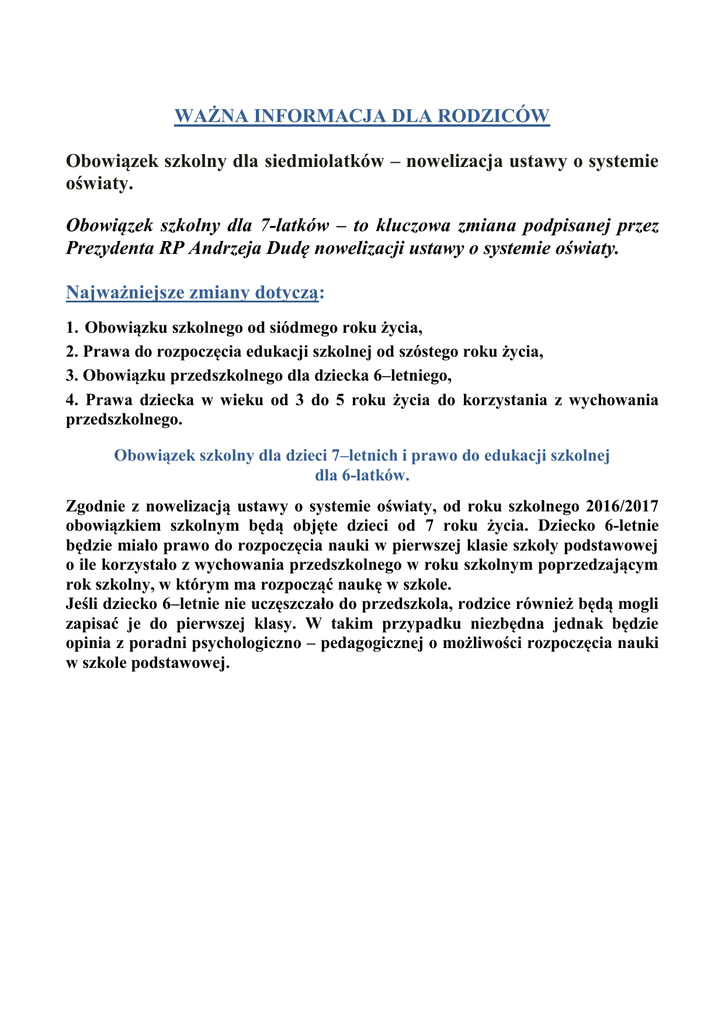 WAŻNA INFORMACJA DLA RODZICÓW

Obowiązek szkolny dla siedmiolatków – nowelizacja ustawy o systemie oświaty.

Obowiązek szkolny dla 7-latków – to kluczowa zmiana podpisanej przez Prezydenta RP Andrzeja Dudę nowelizacji ustawy o systemie oświaty.

Najważniejsze zmiany dotyczą:

1. Obowiązku szkolnego od siódmego roku życia,

2. Prawa do rozpoczęcia edukacji szkolnej od szóstego roku życia,

3. Obowiązku przedszkolnego dla dziecka 6–letniego,

4. Prawa dziecka w wieku od 3 do 5 roku życia do korzystania z wychowania przedszkolnego.

Obowiązek szkolny dla dzieci 7–letnich i prawo do edukacji szkolnej dla 6-latków.

Zgodnie z nowelizacją ustawy o systemie oświaty, od roku szkolnego 2016/2017 obowiązkiem szkolnym będą objęte dzieci od 7 roku życia. Dziecko 6-letnie będzie miało prawo do rozpoczęcia nauki w pierwszej klasie szkoły podstawowej o ile korzystało z wychowania przedszkolnego w roku szkolnym poprzedzającym rok szkolny, w którym ma rozpocząć naukę w szkole.
Jeśli dziecko 6–letnie nie uczęszczało do przedszkola, rodzice również będą mogli zapisać je do pierwszej klasy. W takim przypadku niezbędna jednak będzie opinia z poradni psychologiczno – pedagogicznej o możliwości rozpoczęcia nauki w szkole podstawowej.